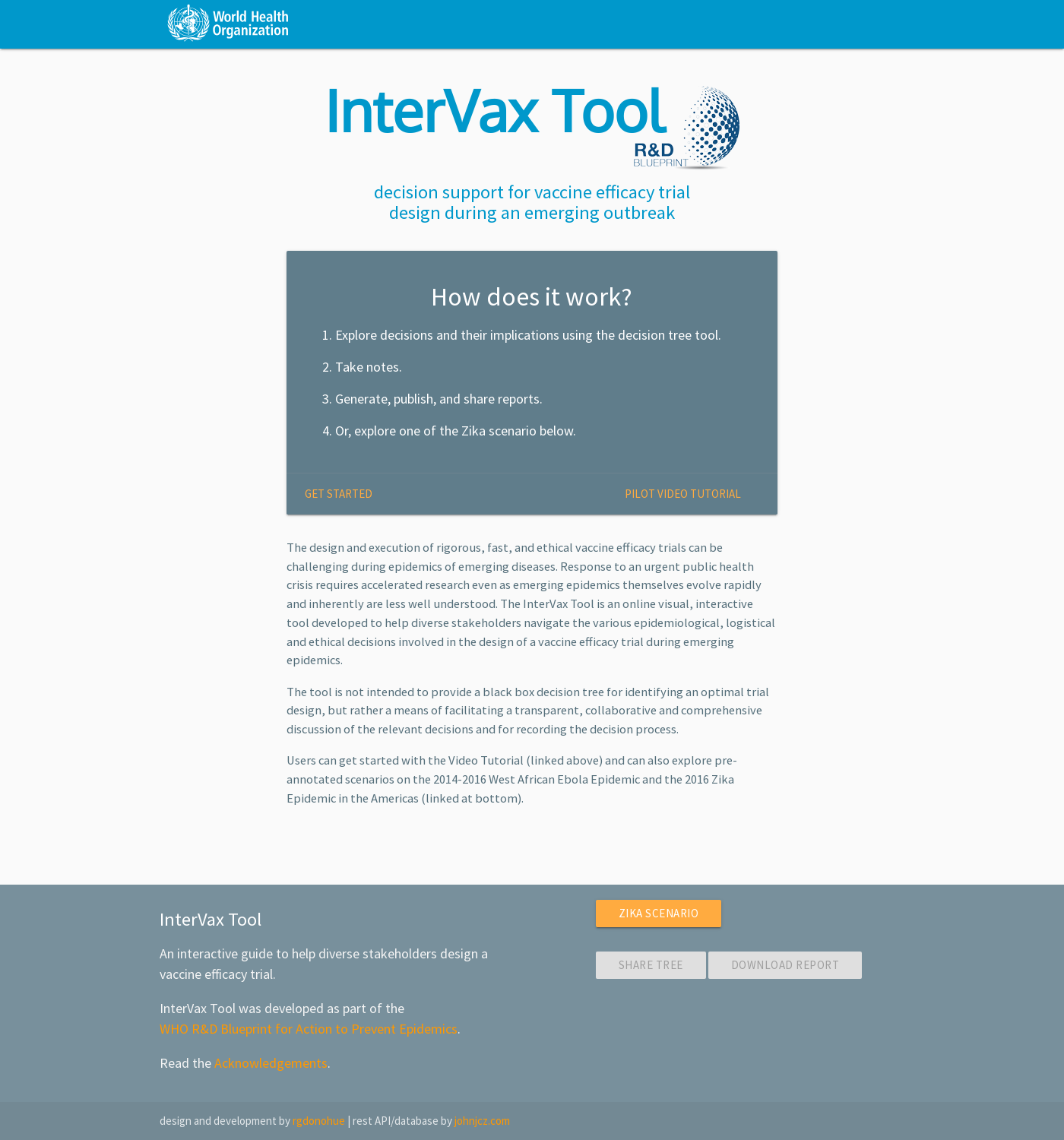 World Health Organization

InterVax Tool

R&D BLUEPRINT

decision support for vaccine efficacy trial design during an emerging outbreak

How does it work?

1. Explore decisions and their implications using the decision tree tool.

2. Take notes.

3. Generate, publish, and share reports.

4. Or, explore one of the Zika scenario below.

GET STARTED

PILOT VIDEO TUTORIAL

The design and execution of rigorous, fast, and ethical vaccine efficacy trials can be challenging during epidemics of emerging diseases. Response to an urgent public health crisis requires accelerated research even as emerging epidemics themselves evolve rapidly and inherently are less well understood. The InterVax Tool is an online visual, interactive tool developed to help diverse stakeholders navigate the various epidemiological, logistical and ethical decisions involved in the design of a vaccine efficacy trial during emerging epidemics.

The tool is not intended to provide a black box decision tree for identifying an optimal trial design, but rather a means of facilitating a transparent, collaborative and comprehensive discussion of the relevant decisions and for recording the decision process.

Users can get started with the Video Tutorial (linked above) and can also explore pre-annotated scenarios on the 2014-2016 West African Ebola Epidemic and the 2016 Zika Epidemic in the Americas (linked at bottom).

InterVax Tool

An interactive guide to help diverse stakeholders design a vaccine efficacy trial.

InterVax Tool was developed as part of the WHO R&D Blueprint for Action to Prevent Epidemics.

Read the Acknowledgements.

ZIKA SCENARIO

SHARE TREE

DOWNLOAD REPORT

design and development by rgdonohue | rest API/database by johnjcz.com